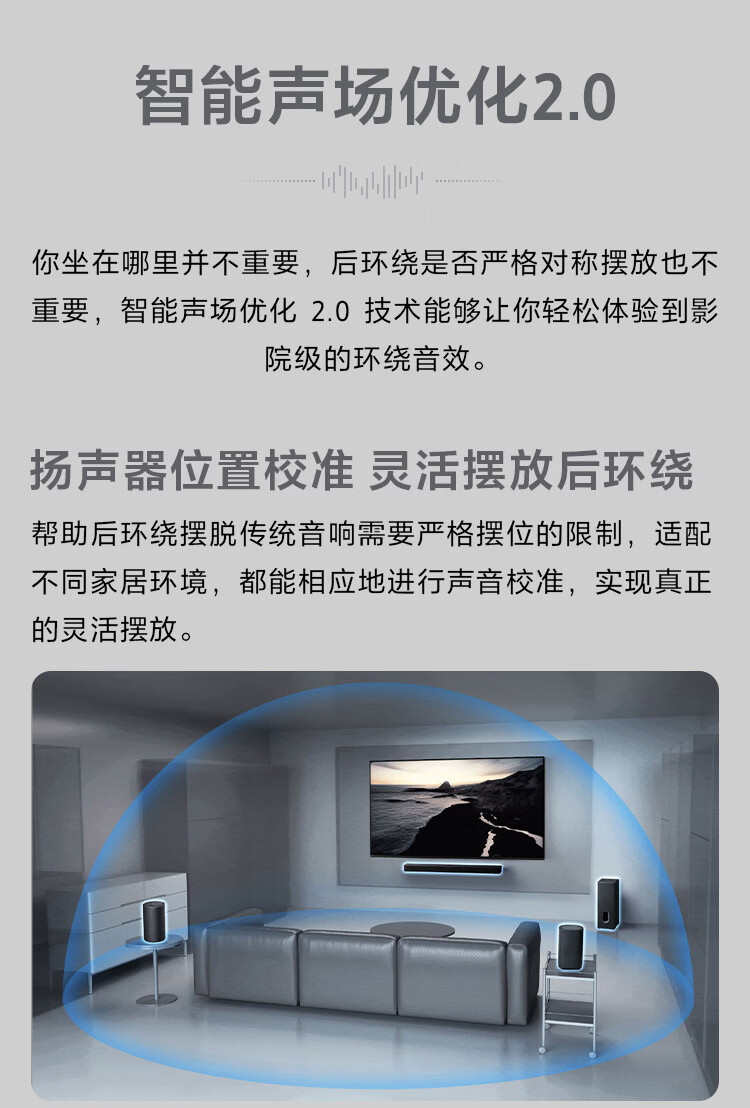 智能声场优化2.0

你坐在哪里并不重要，后环绕是否严格对称摆放也不重要，智能声场优化2.0技术能够让你轻松体验到影院级的环绕音效。

扬声器位置校准 灵活摆放后环绕

帮助后环绕摆脱传统音响需要严格摆位的限制，适配不同家居环境，都能相应地进行声音校准，实现真正的灵活摆放。